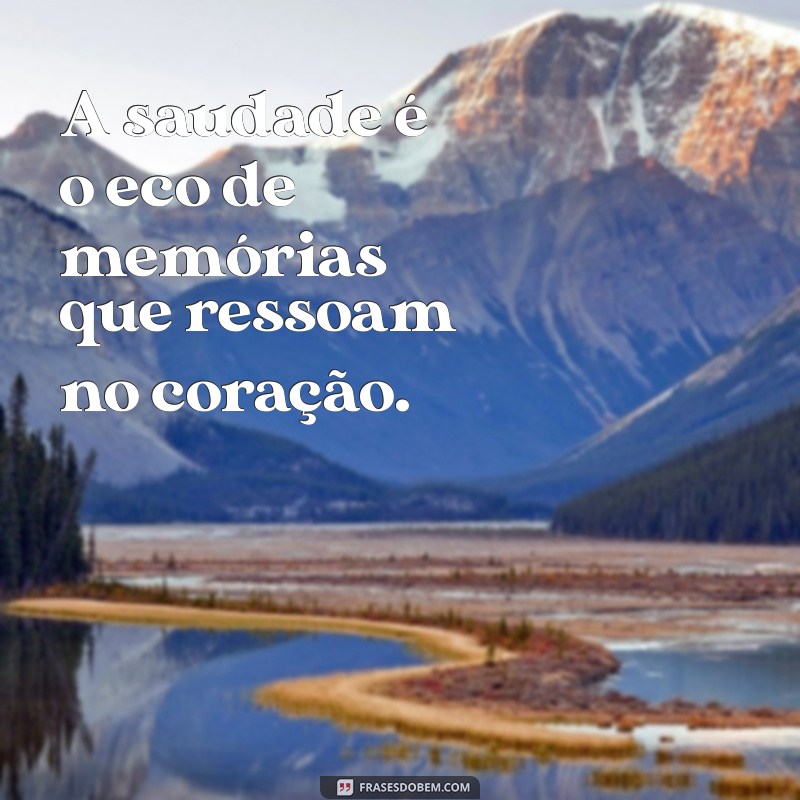 A saudade é o eco de memórias que ressoam no coração.

FRASESDOBEM.COM